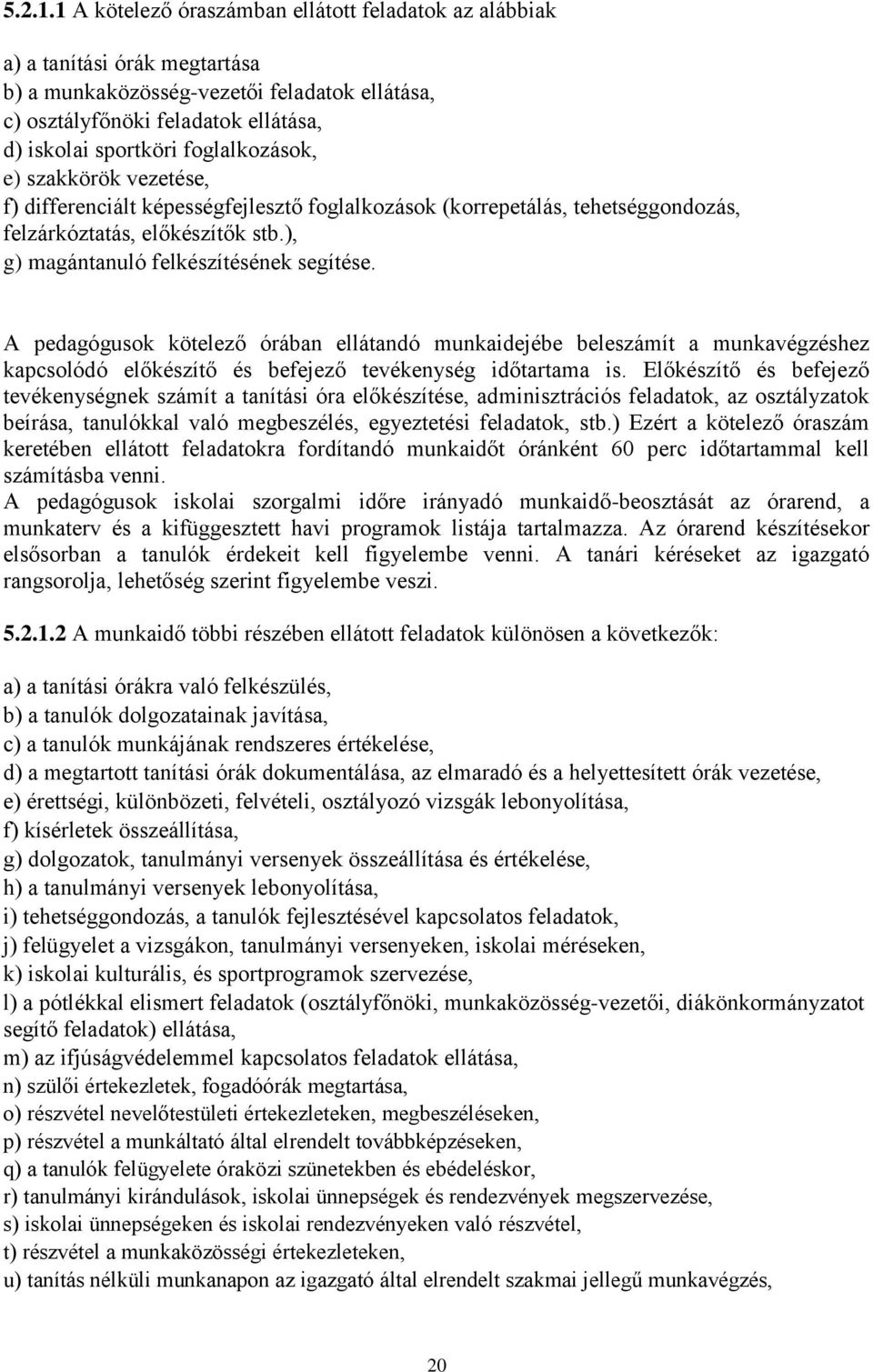 5.2.1.1 A kötelező óraszámban ellátott feladatok az alábbiak

a) a tanítási órák megtartása
b) a munkaközösség-vezetői feladatok ellátása,
c) osztályfőnöki feladatok ellátása,
d) iskolai sportköri foglalkozások,
e) szakkörök vezetése,
f) differenciált képességfejlesztő foglalkozások (korrepetálás, tehetséggondozás, felzárkóztatás, előkészítők stb.),
g) magántanuló felkészítésének segítése.

A pedagógusok kötelező órában ellátandó munkaidejébe beleszámít a munkavégzéshez kapcsolódó előkészítő és befejező tevékenység időtartama is. Előkészítő és befejező tevékenységnek számít a tanítási óra előkészítése, adminisztrációs feladatok, az osztályzatok beírása, tanulókkal való megbeszélés, egyeztetési feladatok, stb.) Ezért a kötelező óraszám keretében ellátott feladatokra fordítandó munkaidőt óránként 60 perc időtartammal kell számításba venni.
A pedagógusok iskolai szorgalmi időre irányadó munkaidő-beosztását az órarend, a munkaterv és a kifüggesztett havi programok listája tartalmazza. Az órarend készítésekor elsősorban a tanulók érdekeit kell figyelembe venni. A tanári kéréseket az igazgató rangsorolja, lehetőség szerint figyelembe veszi.

5.2.1.2 A munkaidő többi részében ellátott feladatok különösen a következők:

a) a tanítási órákra való felkészülés,
b) a tanulók dolgozatainak javítása,
c) a tanulók munkájának rendszeres értékelése,
d) a megtartott tanítási órák dokumentálása, az elmaradó és a helyettesített órák vezetése,
e) érettségi, különbözeti, felvételi, osztályozó vizsgák lebonyolítása,
f) kísérletek összeállítása,
g) dolgozatok, tanulmányi versenyek összeállítása és értékelése,
h) a tanulmányi versenyek lebonyolítása,
i) tehetséggondozás, a tanulók fejlesztésével kapcsolatos feladatok,
j) felügyelet a vizsgákon, tanulmányi versenyeken, iskolai méréseken,
k) iskolai kulturális, és sportprogramok szervezése,
l) a pótlékkal elismert feladatok (osztályfőnöki, munkaközösség-vezetői, diákönkormányzatot segítő feladatok) ellátása,
m) az ifjúságvédelemmel kapcsolatos feladatok ellátása,
n) szülői értekezletek, fogadóórák megtartása,
o) részvétel nevelőtestületi értekezleteken, megbeszéléseken,
p) részvétel a munkáltató által elrendelt továbbképzéseken,
q) a tanulók felügyelete óraközi szünetekben és ebédeléskor,
r) tanulmányi kirándulások, iskolai ünnepségek és rendezvények megszervezése,
s) iskolai ünnepségeken és iskolai rendezvényeken való részvétel,
t) részvétel a munkaközösségi értekezleteken,
u) tanítás nélküli munkanapon az igazgató által elrendelt szakmai jellegű munkavégzés,

20